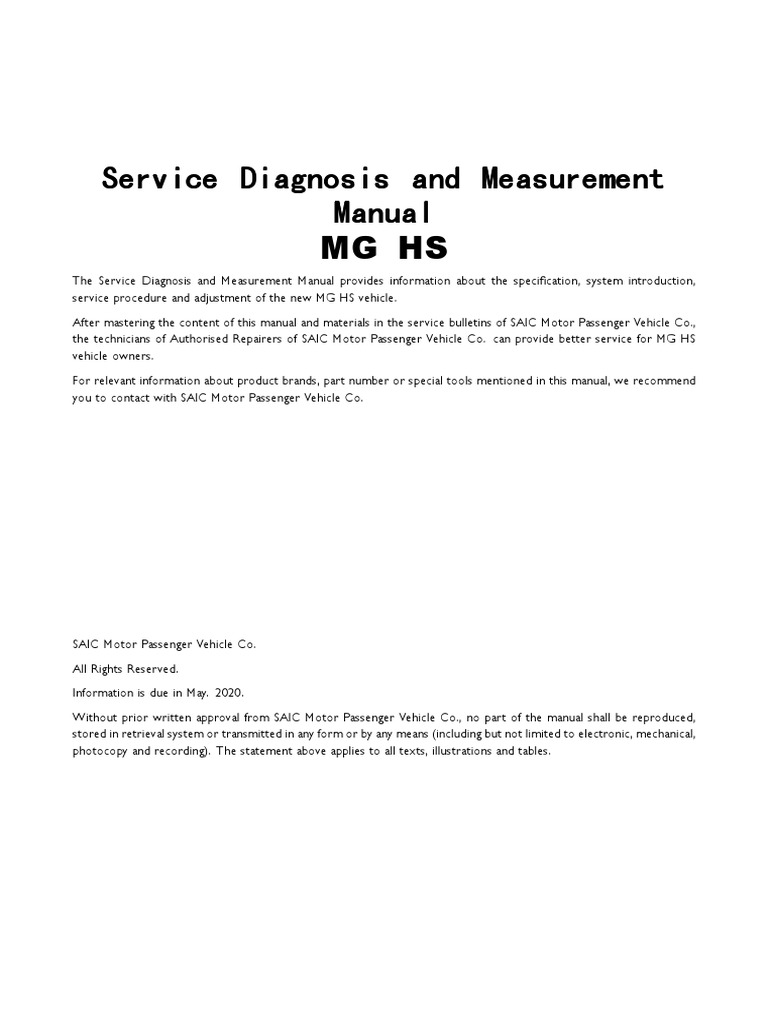 Service Diagnosis and Measurement Manual
MG HS

The Service Diagnosis and Measurement Manual provides information about the specification, system introduction, service procedure and adjustment of the new MG HS vehicle.

After mastering the content of this manual and materials in the service bulletins of SAIC Motor Passenger Vehicle Co., the technicians of Authorised Repairers of SAIC Motor Passenger Vehicle Co. can provide better service for MG HS vehicle owners.

For relevant information about product brands, part number or special tools mentioned in this manual, we recommend you to contact with SAIC Motor Passenger Vehicle Co.

SAIC Motor Passenger Vehicle Co.

All Rights Reserved.

Information is due in May. 2020.

Without prior written approval from SAIC Motor Passenger Vehicle Co., no part of the manual shall be reproduced, stored in retrieval system or transmitted in any form or by any means (including but not limited to electronic, mechanical, photocopy and recording). The statement above applies to all texts, illustrations and tables.